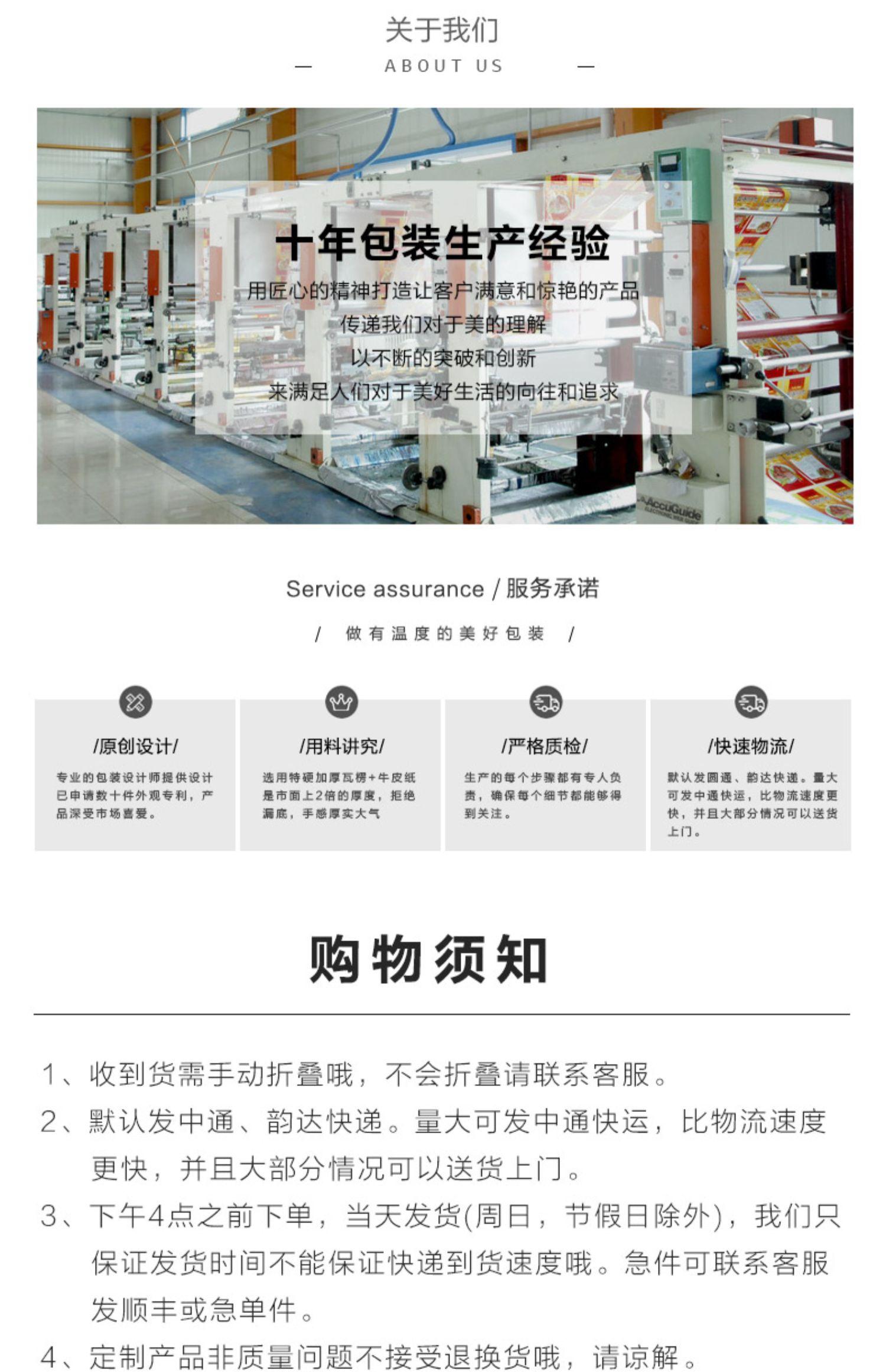 关于我们

— ABOUT US —

十年包装生产经验

用匠心的精神打造让客户满意和惊艳的产品

传递我们对于美的理解

以不断的突破和创新

来满足人们对于美好生活的向往和追求

Service assurance / 服务承诺

/ 做有温度的美好包装 /

/原创设计/

专业的包装设计师提供设计已申请数十件外观专利，产品深受市场喜爱。

/用料讲究/

选用特硬加厚瓦楞+牛皮纸是市面上2倍的厚度，拒绝漏底，手感厚实大气

/严格质检/

生产的每个步骤都有专人负责，确保每个细节都能够得到关注。

/快速物流/

默认发圆通、韵达快递。量大可发中通快运，比物流速度更快，并且大部分情况可以送货上门。

购物须知

1、收到货需手动折叠哦，不会折叠请联系客服。

2、默认发中通、韵达快递。量大可发中通快运，比物流速度更快，并且大部分情况可以送货上门。

3、下午4点之前下单，当天发货(周日，节假日除外)，我们只保证发货时间不能保证快递到货速度哦。急件可联系客服发顺丰或急单件。

4、定制产品非质量问题不接受退换货哦，请谅解。